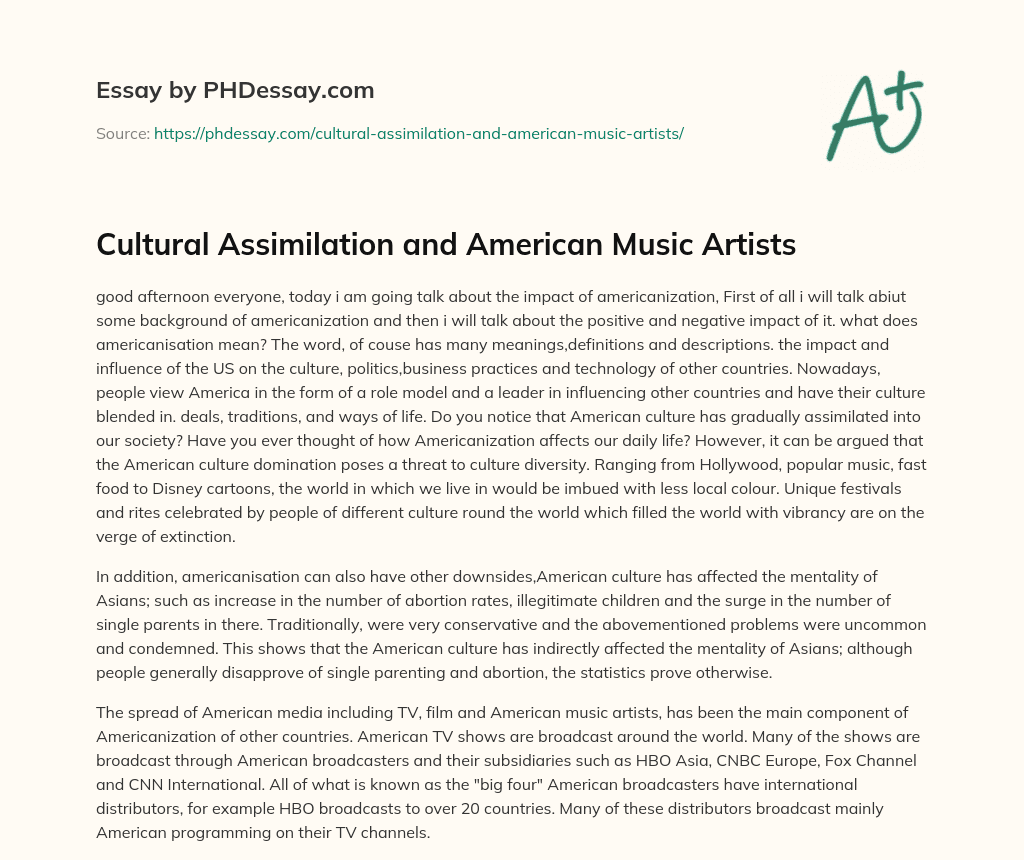 Essay by PHDessay.com

Source: https://phdessay.com/cultural-assimilation-and-american-music-artists/

A+

Cultural Assimilation and American Music Artists

good afternoon everyone, today i am going talk about the impact of americanization, First of all i will talk abiut some background of americanization and then i will talk about the positive and negative impact of it. what does americanisation mean? The word, of couse has many meanings,definitions and descriptions. the impact and influence of the US on the culture, politics,business practices and technology of other countries. Nowadays, people view America in the form of a role model and a leader in influencing other countries and have their culture blended in. deals, traditions, and ways of life. Do you notice that American culture has gradually assimilated into our society? Have you ever thought of how Americanization affects our daily life? However, it can be argued that the American culture domination poses a threat to culture diversity. Ranging from Hollywood, popular music, fast food to Disney cartoons, the world in which we live in would be imbued with less local colour. Unique festivals and rites celebrated by people of different culture round the world which filled the world with vibrancy are on the verge of extinction.

In addition, americanisation can also have other downsides,American culture has affected the mentality of Asians; such as increase in the number of abortion rates, illegitimate children and the surge in the number of single parents in there. Traditionally, were very conservative and the abovementioned problems were uncommon and condemned. This shows that the American culture has indirectly affected the mentality of Asians; although people generally disapprove of single parenting and abortion, the statistics prove otherwise.

The spread of American media including TV, film and American music artists, has been the main component of Americanization of other countries. American TV shows are broadcast around the world. Many of the shows are broadcast through American broadcasters and their subsidiaries such as HBO Asia, CNBC Europe, Fox Channel and CNN International. All of what is known as the "big four" American broadcasters have international distributors, for example HBO broadcasts to over 20 countries. Many of these distributors broadcast mainly American programming on their TV channels.